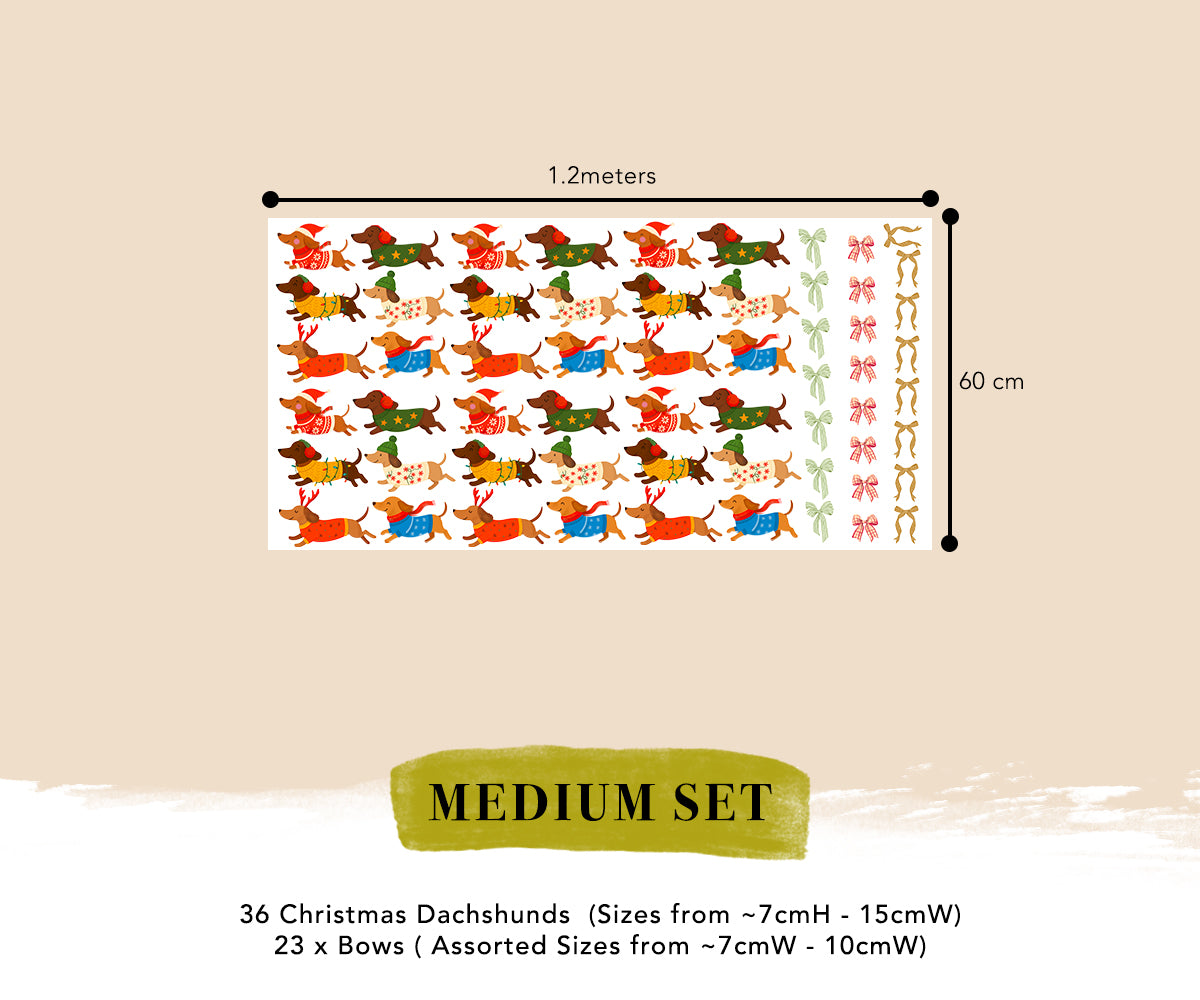 1.2meters

60 cm

MEDIUM SET

36 Christmas Dachshunds (Sizes from ~7cmH - 15cmW)
23 x Bows ( Assorted Sizes from ~7cmW - 10cmW)